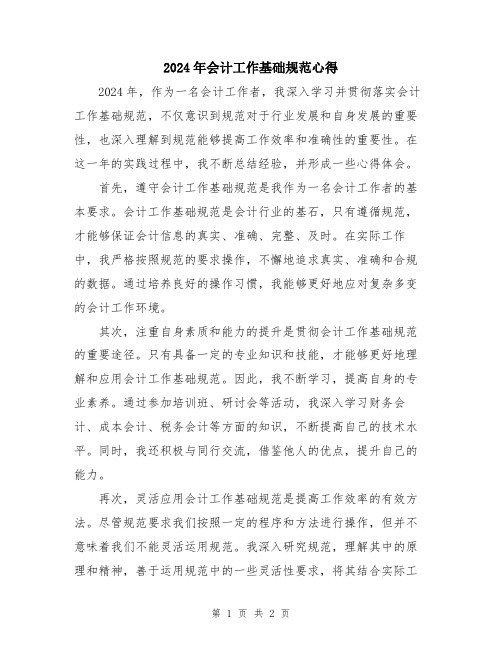 2024年会计工作基础规范心得

2024年，作为一名会计工作者，我深入学习并贯彻落实会计工作基础规范，不仅意识到规范对于行业发展和自身发展的重要性，也深入理解到规范能够提高工作效率和准确性的重要性。在这一年的实践过程中，我不断总结经验，并形成一些心得体会。

首先，遵守会计工作基础规范是我作为一名会计工作者的基本要求。会计工作基础规范是会计行业的基石，只有遵循规范，才能够保证会计信息的真实、准确、完整、及时。在实际工作中，我严格按照规范的要求操作，不懈地追求真实、准确和合规的数据。通过培养良好的操作习惯，我能够更好地应对复杂多变的会计工作环境。

其次，注重自身素质和能力的提升是贯彻会计工作基础规范的重要途径。只有具备一定的专业知识和技能，才能够更好地理解和应用会计工作基础规范。因此，我不断学习，提高自身的专业素养。通过参加培训班、研讨会等活动，我深入学习财务会计、成本会计、税务会计等方面的知识，不断提高自己的技术水平。同时，我还积极与同行交流，借鉴他人的优点，提升自己的能力。

再次，灵活应用会计工作基础规范是提高工作效率的有效方法。尽管规范要求我们按照一定的程序和方法进行操作，但并不意味着我们不能灵活运用规范。我深入研究规范，理解其中的原理和精神，善于运用规范中的一些灵活性要求，将其结合实际工

第 1 页 共 2 页